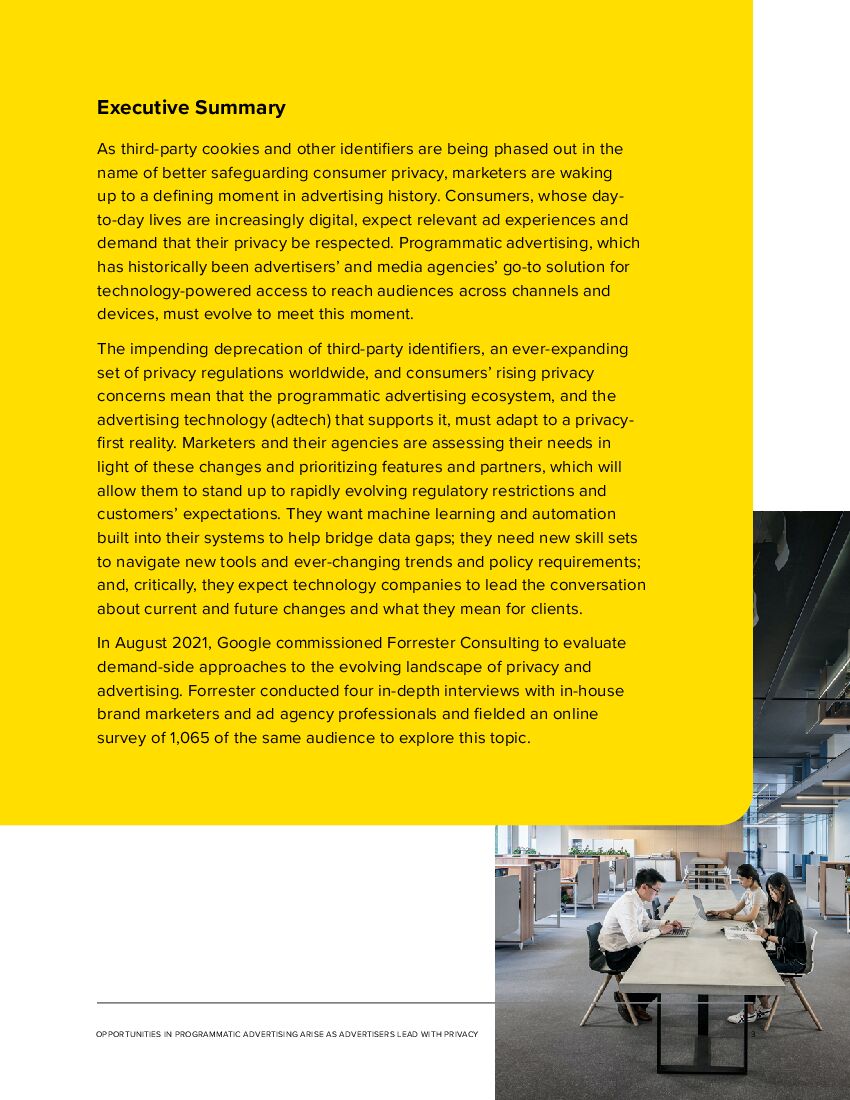 Executive Summary

As third-party cookies and other identifiers are being phased out in the name of better safeguarding consumer privacy, marketers are waking up to a defining moment in advertising history. Consumers, whose day-to-day lives are increasingly digital, expect relevant ad experiences and demand that their privacy be respected. Programmatic advertising, which has historically been advertisers' and media agencies' go-to solution for technology-powered access to reach audiences across channels and devices, must evolve to meet this moment.

The impending deprecation of third-party identifiers, an ever-expanding set of privacy regulations worldwide, and consumers' rising privacy concerns mean that the programmatic advertising ecosystem, and the advertising technology (adtech) that supports it, must adapt to a privacy-first reality. Marketers and their agencies are assessing their needs in light of these changes and prioritizing features and partners, which will allow them to stand up to rapidly evolving regulatory restrictions and customers' expectations. They want machine learning and automation built into their systems to help bridge data gaps; they need new skill sets to navigate new tools and ever-changing trends and policy requirements; and, critically, they expect technology companies to lead the conversation about current and future changes and what they mean for clients.

In August 2021, Google commissioned Forrester Consulting to evaluate demand-side approaches to the evolving landscape of privacy and advertising. Forrester conducted four in-depth interviews with in-house brand marketers and ad agency professionals and fielded an online survey of 1,065 of the same audience to explore this topic.

OPPORTUNITIES IN PROGRAMMATIC ADVERTISING ARISE AS ADVERTISERS LEAD WITH PRIVACY